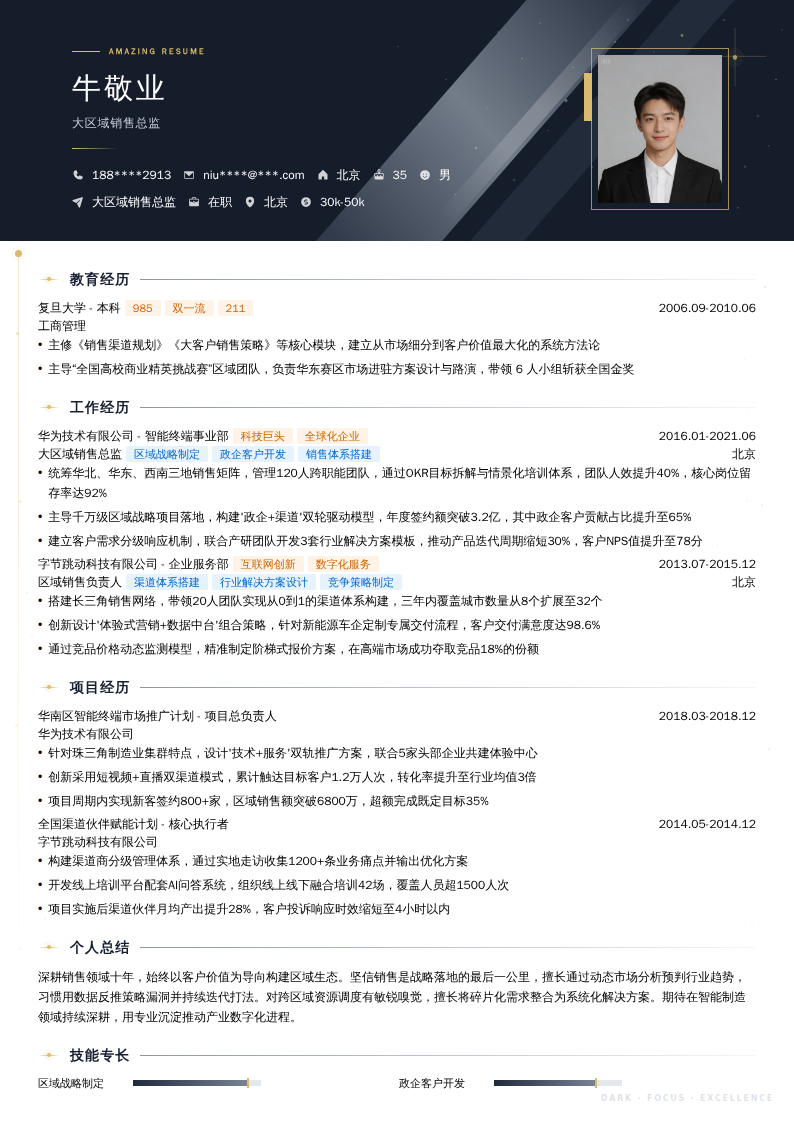 AMAZING RESUME

牛敬业

大区域销售总监

188****2913 niu****@***.com 北京 35 男

大区域销售总监 在职 北京 30k-50k

教育经历

复旦大学 - 本科 985 双一流 211 2006.09-2010.06

工商管理

• 主修《销售渠道规划》《大客户销售策略》等核心模块，建立从市场细分到客户价值最大化的系统方法论

• 主导"全国高校商业精英挑战赛"区域团队，负责华东赛区市场进驻方案设计与路演，带领 6 人小组斩获全国金奖

工作经历

华为技术有限公司 - 智能终端事业部 科技巨头 全球化企业 2016.01-2021.06

大区域销售总监 区域战略制定 政企客户开发 销售体系搭建 北京

• 统筹华北、华东、西南三地销售矩阵，管理120人跨职能团队，通过OKR目标拆解与情景化培训体系，团队人效提升40%，核心岗位留存率达92%

• 主导千万级区域战略项目落地，构建'政企+渠道'双轮驱动模型，年度签约额突破3.2亿，其中政企客户贡献占比提升至65%

• 建立客户需求分级响应机制，联合产研团队开发3套行业解决方案模板，推动产品迭代周期缩短30%，客户NPS值提升至78分

字节跳动科技有限公司 - 企业服务部 互联网创新 数字化服务 2013.07-2015.12

区域销售负责人 渠道体系搭建 行业解决方案设计 竞争策略制定 北京

• 搭建长三角销售网络，带领20人团队实现从0到1的渠道体系构建，三年内覆盖城市数量从8个扩展至32个

• 创新设计'体验式营销+数据中台'组合策略，针对新能源车企定制专属交付流程，客户交付满意度达98.6%

• 通过竞品价格动态监测模型，精准制定阶梯式报价方案，在高端市场成功夺取竞品18%的份额

项目经历

华南区智能终端市场推广计划 - 项目总负责人 2018.03-2018.12

华为技术有限公司

• 针对珠三角制造业集群特点，设计'技术+服务'双轨推广方案，联合5家头部企业共建体验中心

• 创新采用短视频+直播双渠道模式，累计触达目标客户1.2万人次，转化率提升至行业均值3倍

• 项目周期内实现新客签约800+家，区域销售额突破6800万，超额完成既定目标35%

全国渠道伙伴赋能计划 - 核心执行者 2014.05-2014.12

字节跳动科技有限公司

• 构建渠道商分级管理体系，通过实地走访收集1200+条业务痛点并输出优化方案

• 开发线上培训平台配套AI问答系统，组织线上线下融合培训42场，覆盖人员超1500人次

• 项目实施后渠道伙伴月均产出提升28%，客户投诉响应时效缩短至4小时以内

个人总结

深耕销售领域十年，始终以客户价值为导向构建区域生态。坚信销售是战略落地的最后一公里，擅长通过动态市场分析预判行业趋势，习惯用数据反推策略漏洞并持续迭代打法。对跨区域资源调度有敏锐嗅觉，擅长将碎片化需求整合为系统化解决方案。期待在智能制造领域持续深耕，用专业沉淀推动产业数字化进程。

技能专长

区域战略制定 政企客户开发

DARK · FOCUS · EXCELLENCE